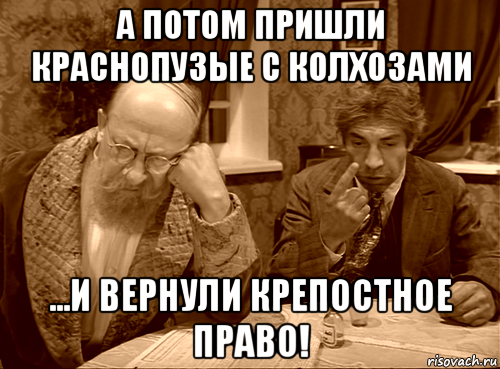 А ПОТОМ ПРИШЛИ КРАСНОПУЗЫЕ С КОЛХОЗАМИ

...И ВЕРНУЛИ КРЕПОСТНОЕ ПРАВО!

risovach.ru